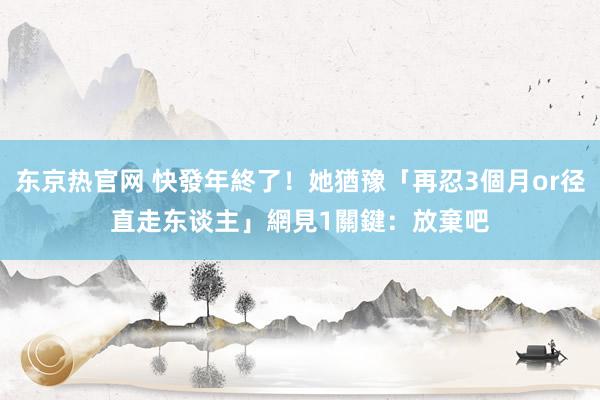 东京热官网 快發年終了！她猶豫「再忍3個月or径直走东谈主」網見1關鍵：放棄吧